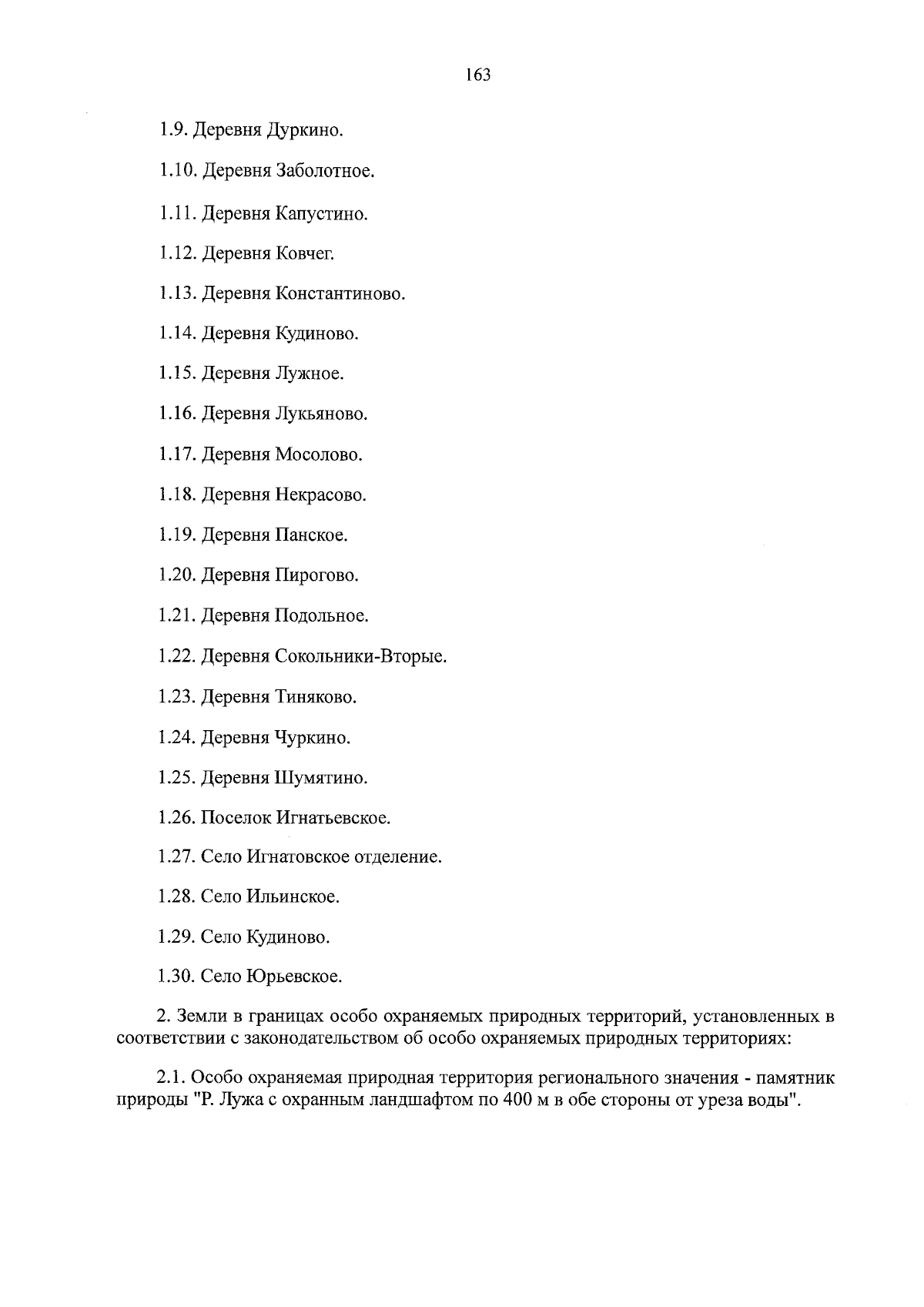 163

1.9. Деревня Дуркино.

1.10. Деревня Заболотное.

1.11. Деревня Капустино.

1.12. Деревня Ковчег.

1.13. Деревня Константиново.

1.14. Деревня Кудиново.

1.15. Деревня Лужное.

1.16. Деревня Лукьяново.

1.17. Деревня Мосолово.

1.18. Деревня Некрасово.

1.19. Деревня Панское.

1.20. Деревня Пирогово.

1.21. Деревня Подольное.

1.22. Деревня Сокольники-Вторые.

1.23. Деревня Тиняково.

1.24. Деревня Чуркино.

1.25. Деревня Шумятино.

1.26. Поселок Игнатьевское.

1.27. Село Игнатовское отделение.

1.28. Село Ильинское.

1.29. Село Кудиново.

1.30. Село Юрьевское.

2. Земли в границах особо охраняемых природных территорий, установленных в соответствии с законодательством об особо охраняемых природных территориях:

2.1. Особо охраняемая природная территория регионального значения - памятник природы "Р. Лужа с охранным ландшафтом по 400 м в обе стороны от уреза воды".